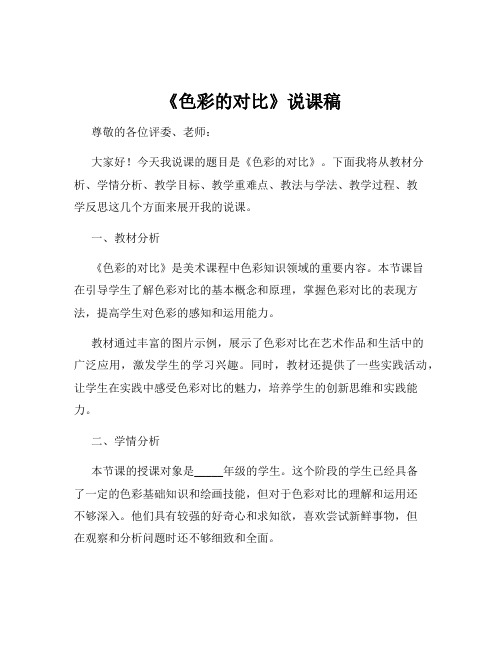 《色彩的对比》说课稿

尊敬的各位评委、老师：

大家好！今天我说课的题目是《色彩的对比》。下面我将从教材分析、学情分析、教学目标、教学重难点、教法与学法、教学过程、教学反思这几个方面来展开我的说课。

一、教材分析

《色彩的对比》是美术课程中色彩知识领域的重要内容。本节课旨在引导学生了解色彩对比的基本概念和原理，掌握色彩对比的表现方法，提高学生对色彩的感知和运用能力。

教材通过丰富的图片示例，展示了色彩对比在艺术作品和生活中的广泛应用，激发学生的学习兴趣。同时，教材还提供了一些实践活动，让学生在实践中感受色彩对比的魅力，培养学生的创新思维和实践能力。

二、学情分析

本节课的授课对象是_____年级的学生。这个阶段的学生已经具备了一定的色彩基础知识和绘画技能，但对于色彩对比的理解和运用还不够深入。他们具有较强的好奇心和求知欲，喜欢尝试新鲜事物，但在观察和分析问题时还不够细致和全面。